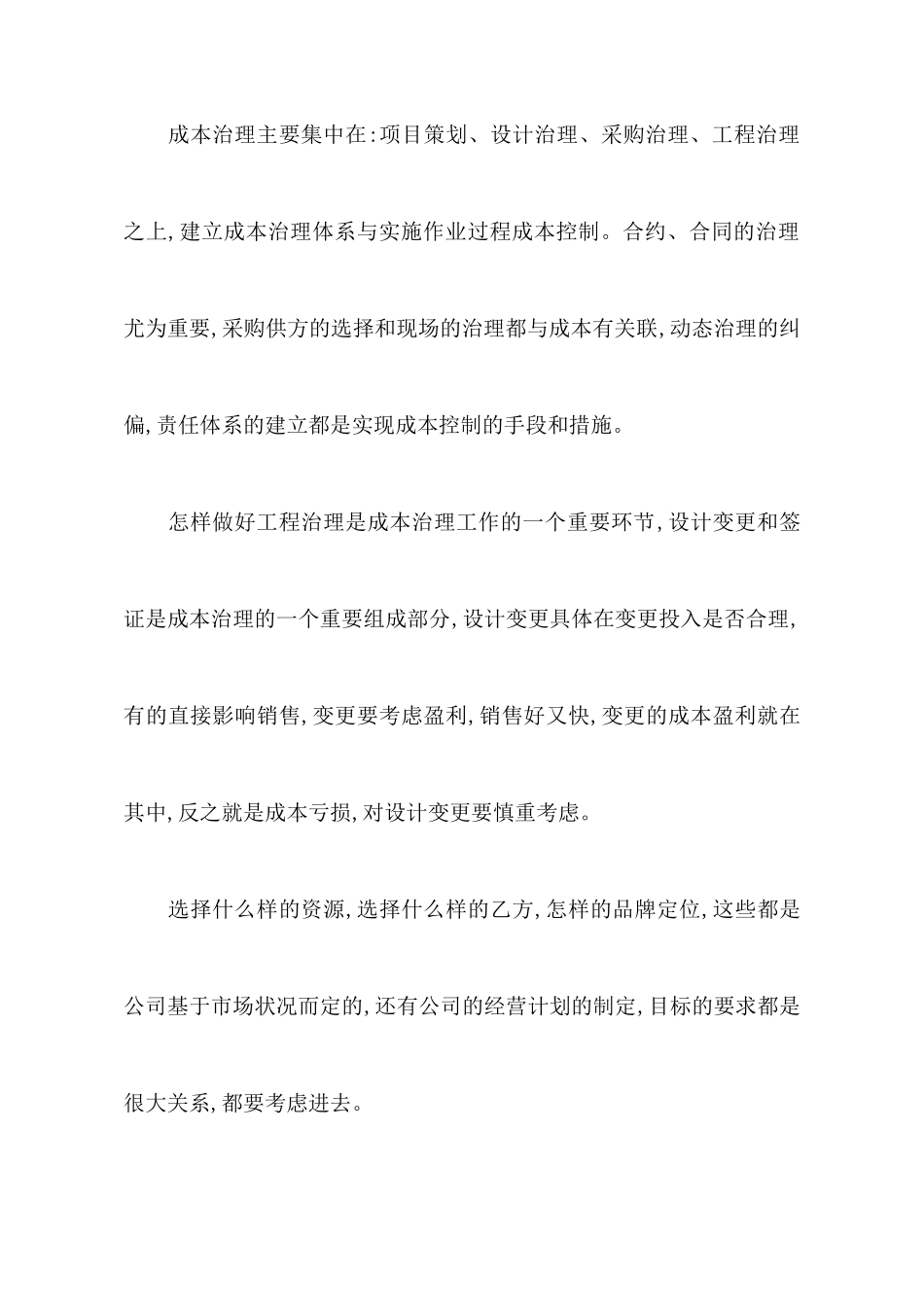 成本治理主要集中在:项目策划、设计治理、采购治理、工程治理之上,建立成本治理体系与实施作业过程成本控制。合约、合同的治理尤为重要,采购供方的选择和现场的治理都与成本有关联,动态治理的纠偏,责任体系的建立都是实现成本控制的手段和措施。

怎样做好工程治理是成本治理工作的一个重要环节,设计变更和签证是成本治理的一个重要组成部分,设计变更具体在变更投入是否合理,有的直接影响销售,变更要考虑盈利,销售好又快,变更的成本盈利就在其中,反之就是成本亏损,对设计变更要慎重考虑。

选择什么样的资源,选择什么样的乙方,怎样的品牌定位,这些都是公司基于市场状况而定的,还有公司的经营计划的制定,目标的要求都是很大关系,都要考虑进去。